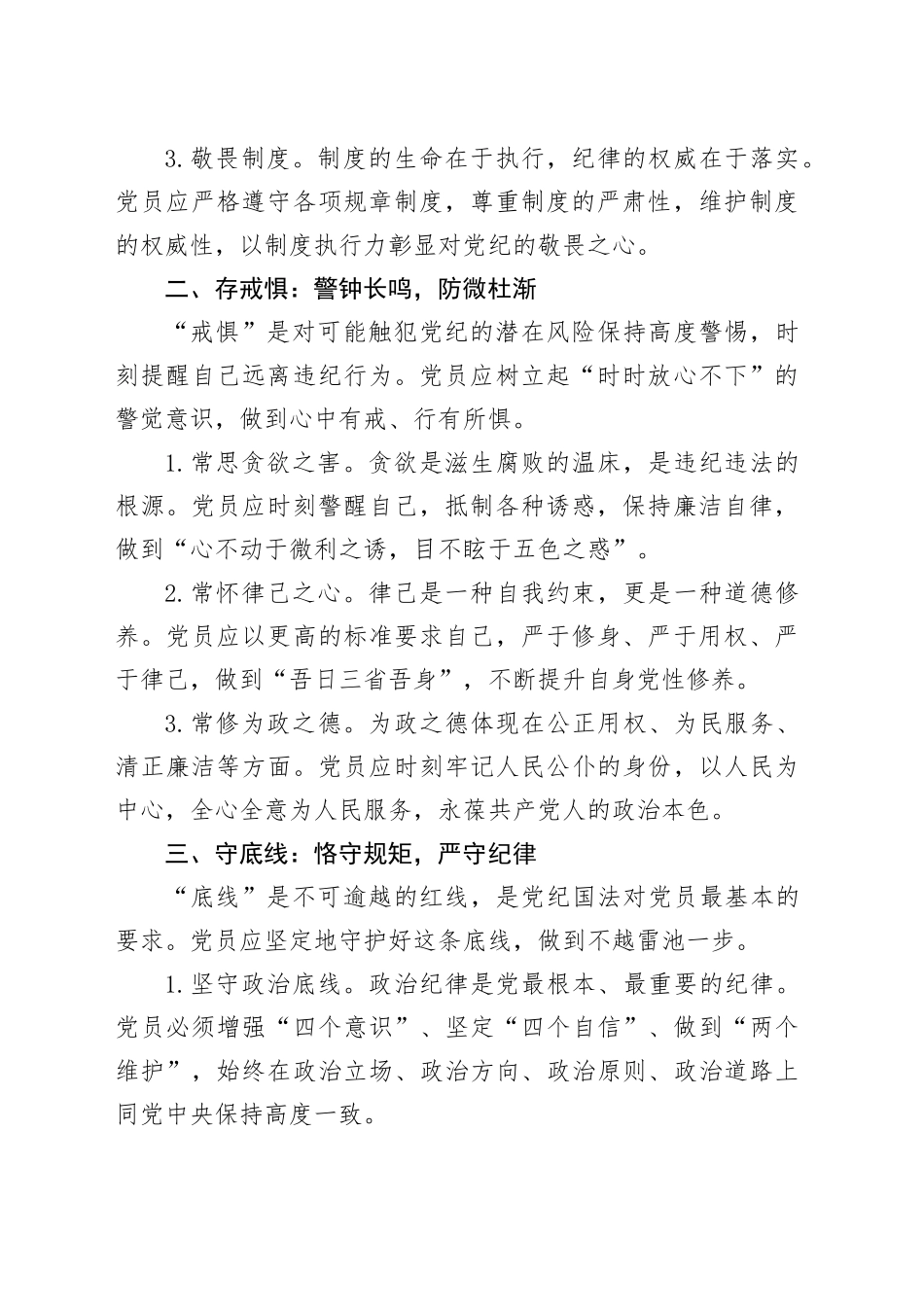 3.敬畏制度。制度的生命在于执行，纪律的权威在于落实。党员应严格遵守各项规章制度，尊重制度的严肃性，维护制度的权威性，以制度执行力彰显对党纪的敬畏之心。

二、存戒惧：警钟长鸣，防微杜渐

“戒惧”是对可能触犯党纪的潜在风险保持高度警惕，时刻提醒自己远离违纪行为。党员应树立起“时时放心不下”的警觉意识，做到心中有戒、行有所惧。

1.常思贪欲之害。贪欲是滋生腐败的温床，是违纪违法的根源。党员应时刻警醒自己，抵制各种诱惑，保持廉洁自律，做到“心不动于微利之诱，目不眩于五色之惑”。

2.常怀律己之心。律己是一种自我约束，更是一种道德修养。党员应以更高的标准要求自己，严于修身、严于用权、严于律己，做到“吾日三省吾身”，不断提升自身党性修养。

3.常修为政之德。为政之德体现在公正用权、为民服务、清正廉洁等方面。党员应时刻牢记人民公仆的身份，以人民为中心，全心全意为人民服务，永葆共产党人的政治本色。

三、守底线：恪守规矩，严守纪律

“底线”是不可逾越的红线，是党纪国法对党员最基本的要求。党员应坚定地守护好这条底线，做到不越雷池一步。

1.坚守政治底线。政治纪律是党最根本、最重要的纪律。党员必须增强“四个意识”、坚定“四个自信”、做到“两个维护”，始终在政治立场、政治方向、政治原则、政治道路上同党中央保持高度一致。